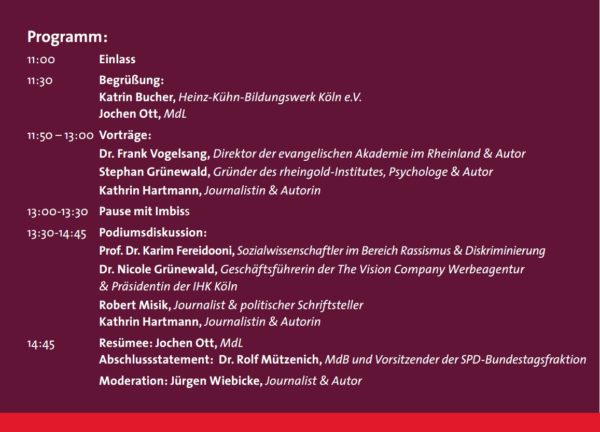 Programm:

11:00 Einlass

11:30 Begrüßung:
Katrin Bucher, Heinz-Kühn-Bildungswerk Köln e.V.
Jochen Ott, MdL

11:50 – 13:00 Vorträge:
Dr. Frank Vogelsang, Direktor der evangelischen Akademie im Rheinland & Autor
Stephan Grünewald, Gründer des rheingold-Institutes, Psychologe & Autor
Kathrin Hartmann, Journalistin & Autorin

13:00-13:30 Pause mit Imbiss

13:30-14:45 Podiumsdiskussion:
Prof. Dr. Karim Fereidooni, Sozialwissenschaftler im Bereich Rassismus & Diskriminierung
Dr. Nicole Grünewald, Geschäftsführerin der The Vision Company Werbeagentur & Präsidentin der IHK Köln
Robert Misik, Journalist & politischer Schriftsteller
Kathrin Hartmann, Journalistin & Autorin

14:45 Resümee: Jochen Ott, MdL
Abschlussstatement: Dr. Rolf Mützenich, MdB und Vorsitzender der SPD-Bundestagsfraktion
Moderation: Jürgen Wiebicke, Journalist & Autor